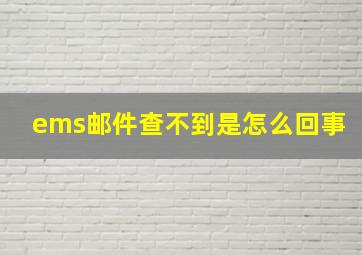 ems邮件查不到是怎么回事